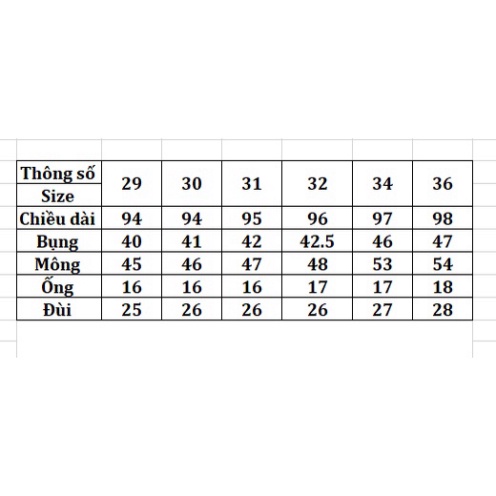 | Thông số Size | 29 | 30 | 31 | 32 | 34 | 36 |
|---|---|---|---|---|---|---|
| Chiều dài | 94 | 94 | 95 | 96 | 97 | 98 |
| Bụng | 40 | 41 | 42 | 42.5 | 46 | 47 |
| Mông | 45 | 46 | 47 | 48 | 53 | 54 |
| Ống | 16 | 16 | 16 | 17 | 17 | 18 |
| Đùi | 25 | 26 | 26 | 26 | 27 | 28 |